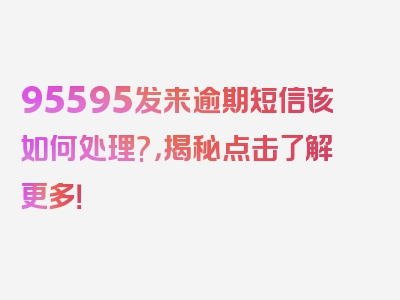 95595发来逾期短信该如何处理?,揭秘点击了解更多!